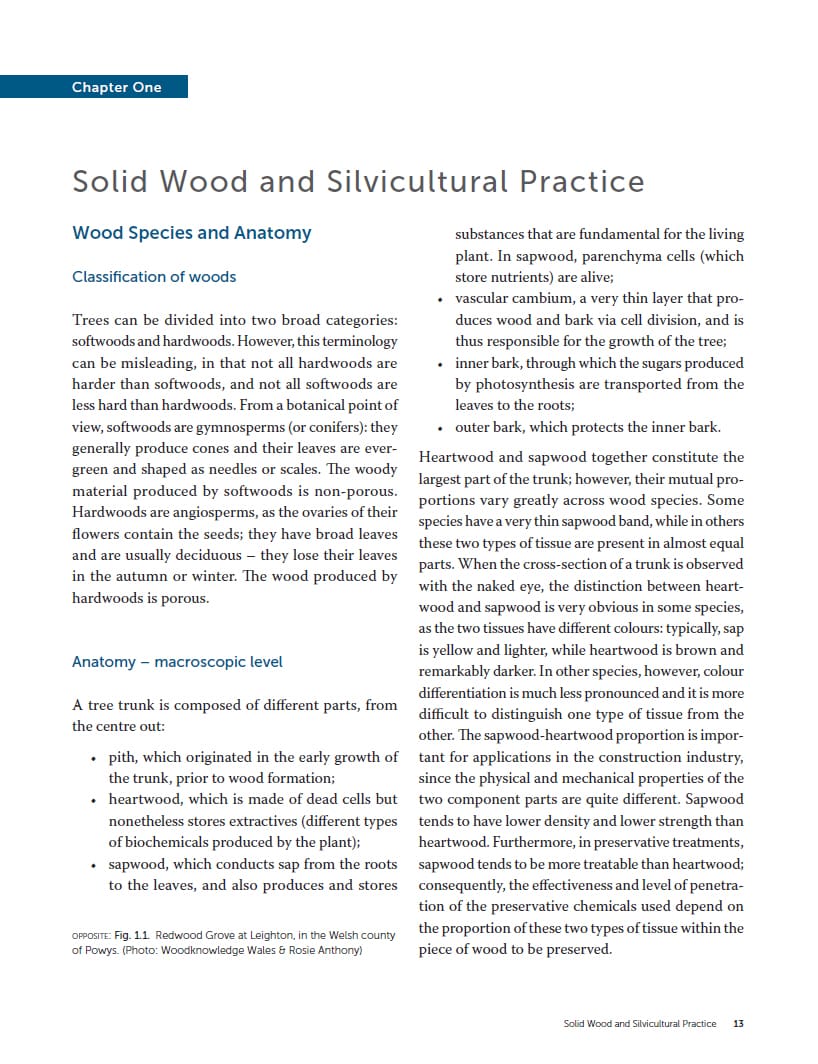 Chapter One

Solid Wood and Silvicultural Practice

Wood Species and Anatomy

Classification of woods

Trees can be divided into two broad categories: softwoods and hardwoods. However, this terminology can be misleading, in that not all hardwoods are harder than softwoods, and not all softwoods are less hard than hardwoods. From a botanical point of view, softwoods are gymnosperms (or conifers): they generally produce cones and their leaves are evergreen and shaped as needles or scales. The woody material produced by softwoods is non-porous. Hardwoods are angiosperms, as the ovaries of their flowers contain the seeds; they have broad leaves and are usually deciduous – they lose their leaves in the autumn or winter. The wood produced by hardwoods is porous.

Anatomy – macroscopic level

A tree trunk is composed of different parts, from the centre out:

• pith, which originated in the early growth of the trunk, prior to wood formation;
• heartwood, which is made of dead cells but nonetheless stores extractives (different types of biochemicals produced by the plant);
• sapwood, which conducts sap from the roots to the leaves, and also produces and stores substances that are fundamental for the living plant. In sapwood, parenchyma cells (which store nutrients) are alive;
• vascular cambium, a very thin layer that produces wood and bark via cell division, and is thus responsible for the growth of the tree;
• inner bark, through which the sugars produced by photosynthesis are transported from the leaves to the roots;
• outer bark, which protects the inner bark.

Heartwood and sapwood together constitute the largest part of the trunk; however, their mutual proportions vary greatly across wood species. Some species have a very thin sapwood band, while in others these two types of tissue are present in almost equal parts. When the cross-section of a trunk is observed with the naked eye, the distinction between heartwood and sapwood is very obvious in some species, as the two tissues have different colours: typically, sap is yellow and lighter, while heartwood is brown and remarkably darker. In other species, however, colour differentiation is much less pronounced and it is more difficult to distinguish one type of tissue from the other. The sapwood-heartwood proportion is important for applications in the construction industry, since the physical and mechanical properties of the two component parts are quite different. Sapwood tends to have lower density and lower strength than heartwood. Furthermore, in preservative treatments, sapwood tends to be more treatable than heartwood; consequently, the effectiveness and level of penetration of the preservative chemicals used depend on the proportion of these two types of tissue within the piece of wood to be preserved.

OPPOSITE: Fig. 1.1. Redwood Grove at Leighton, in the Welsh county of Powys. (Photo: Woodknowledge Wales & Rosie Anthony)

Solid Wood and Silvicultural Practice 13